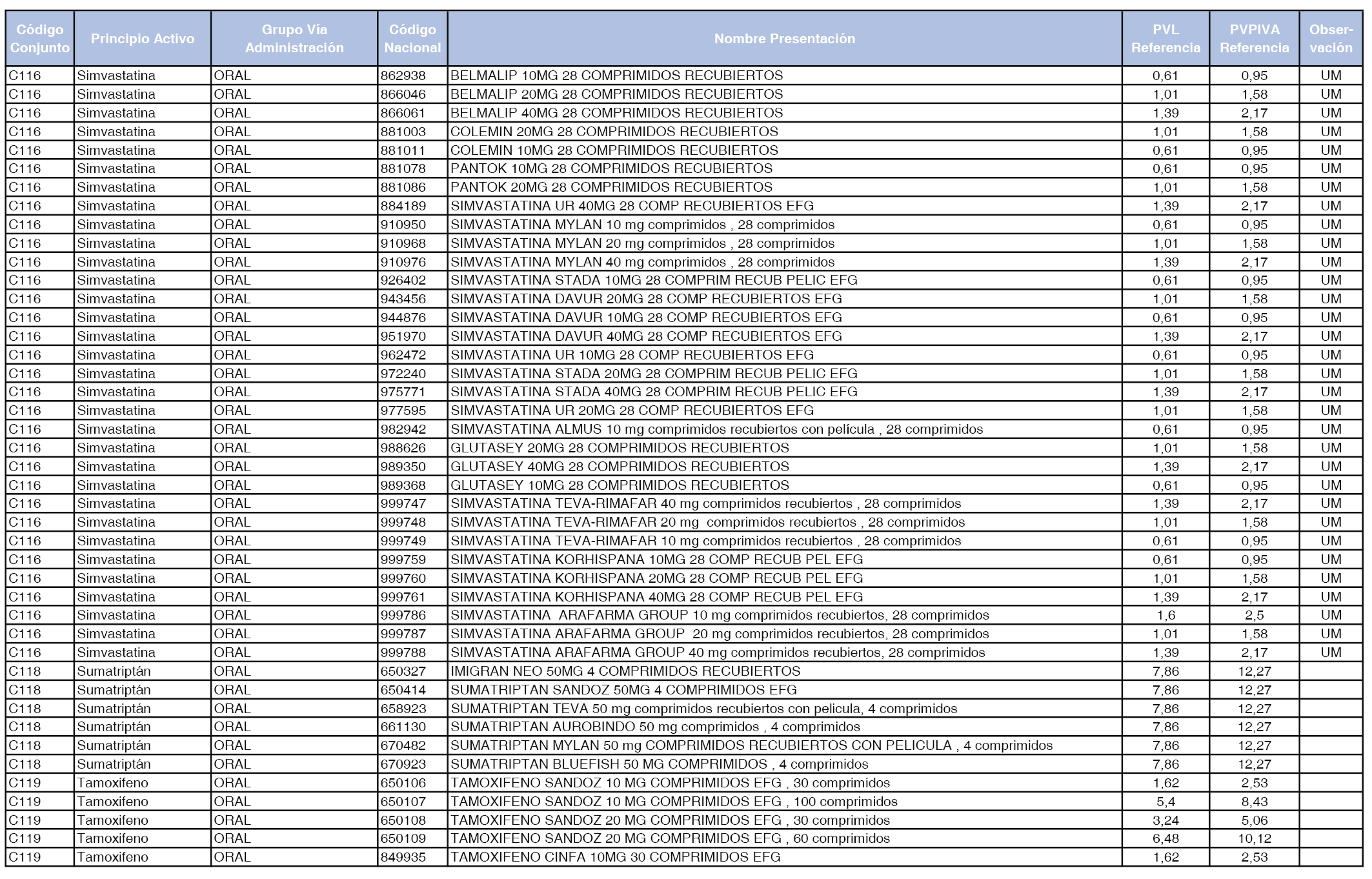 | Código Conjunto | Principio Activo | Grupo Vía Administración | Código Nacional | Nombre Presentación | PVL Referencia | PVPIVA Referencia | Observación |
|---|---|---|---|---|---|---|---|
| C116 | Simvastatina | ORAL | 862938 | BELMALIP 10MG 28 COMPRIMIDOS RECUBIERTOS | 0,61 | 0,95 | UM |
| C116 | Simvastatina | ORAL | 866046 | BELMALIP 20MG 28 COMPRIMIDOS RECUBIERTOS | 1,01 | 1,58 | UM |
| C116 | Simvastatina | ORAL | 866061 | BELMALIP 40MG 28 COMPRIMIDOS RECUBIERTOS | 1,39 | 2,17 | UM |
| C116 | Simvastatina | ORAL | 881003 | COLEMIN 20MG 28 COMPRIMIDOS RECUBIERTOS | 1,01 | 1,58 | UM |
| C116 | Simvastatina | ORAL | 881011 | COLEMIN 10MG 28 COMPRIMIDOS RECUBIERTOS | 0,61 | 0,95 | UM |
| C116 | Simvastatina | ORAL | 881078 | PANTOK 10MG 28 COMPRIMIDOS RECUBIERTOS | 0,61 | 0,95 | UM |
| C116 | Simvastatina | ORAL | 881086 | PANTOK 20MG 28 COMPRIMIDOS RECUBIERTOS | 1,01 | 1,58 | UM |
| C116 | Simvastatina | ORAL | 884189 | SIMVASTATINA UR 40MG 28 COMP RECUBIERTOS EFG | 1,39 | 2,17 | UM |
| C116 | Simvastatina | ORAL | 910950 | SIMVASTATINA MYLAN 10 mg comprimidos , 28 comprimidos | 0,61 | 0,95 | UM |
| C116 | Simvastatina | ORAL | 910968 | SIMVASTATINA MYLAN 20 mg comprimidos , 28 comprimidos | 1,01 | 1,58 | UM |
| C116 | Simvastatina | ORAL | 910976 | SIMVASTATINA MYLAN 40 mg comprimidos , 28 comprimidos | 1,39 | 2,17 | UM |
| C116 | Simvastatina | ORAL | 926402 | SIMVASTATINA STADA 10MG 28 COMPRIM RECUB PELIC EFG | 0,61 | 0,95 | UM |
| C116 | Simvastatina | ORAL | 943456 | SIMVASTATINA DAVUR 20MG 28 COMP RECUBIERTOS EFG | 1,01 | 1,58 | UM |
| C116 | Simvastatina | ORAL | 944876 | SIMVASTATINA DAVUR 10MG 28 COMP RECUBIERTOS EFG | 0,61 | 0,95 | UM |
| C116 | Simvastatina | ORAL | 951970 | SIMVASTATINA DAVUR 40MG 28 COMP RECUBIERTOS EFG | 1,39 | 2,17 | UM |
| C116 | Simvastatina | ORAL | 962472 | SIMVASTATINA UR 10MG 28 COMP RECUBIERTOS EFG | 0,61 | 0,95 | UM |
| C116 | Simvastatina | ORAL | 972240 | SIMVASTATINA STADA 20MG 28 COMPRIM RECUB PELIC EFG | 1,01 | 1,58 | UM |
| C116 | Simvastatina | ORAL | 975771 | SIMVASTATINA STADA 40MG 28 COMPRIM RECUB PELIC EFG | 1,39 | 2,17 | UM |
| C116 | Simvastatina | ORAL | 977595 | SIMVASTATINA UR 20MG 28 COMP RECUBIERTOS EFG | 1,01 | 1,58 | UM |
| C116 | Simvastatina | ORAL | 982942 | SIMVASTATINA ALMUS 10 mg comprimidos recubiertos con película , 28 comprimidos | 0,61 | 0,95 | UM |
| C116 | Simvastatina | ORAL | 988626 | GLUTASEY 20MG 28 COMPRIMIDOS RECUBIERTOS | 1,01 | 1,58 | UM |
| C116 | Simvastatina | ORAL | 989350 | GLUTASEY 40MG 28 COMPRIMIDOS RECUBIERTOS | 1,39 | 2,17 | UM |
| C116 | Simvastatina | ORAL | 989368 | GLUTASEY 10MG 28 COMPRIMIDOS RECUBIERTOS | 0,61 | 0,95 | UM |
| C116 | Simvastatina | ORAL | 999747 | SIMVASTATINA TEVA-RIMAFAR 40 mg comprimidos recubiertos , 28 comprimidos | 1,39 | 2,17 | UM |
| C116 | Simvastatina | ORAL | 999748 | SIMVASTATINA TEVA-RIMAFAR 20 mg comprimidos recubiertos , 28 comprimidos | 1,01 | 1,58 | UM |
| C116 | Simvastatina | ORAL | 999749 | SIMVASTATINA TEVA-RIMAFAR 10 mg comprimidos recubiertos , 28 comprimidos | 0,61 | 0,95 | UM |
| C116 | Simvastatina | ORAL | 999759 | SIMVASTATINA KORHISPANA 10MG 28 COMP RECUB PEL EFG | 0,61 | 0,95 | UM |
| C116 | Simvastatina | ORAL | 999760 | SIMVASTATINA KORHISPANA 20MG 28 COMP RECUB PEL EFG | 1,01 | 1,58 | UM |
| C116 | Simvastatina | ORAL | 999761 | SIMVASTATINA KORHISPANA 40MG 28 COMP RECUB PEL EFG | 1,39 | 2,17 | UM |
| C116 | Simvastatina | ORAL | 999786 | SIMVASTATINA ARAFARMA GROUP 10 mg comprimidos recubiertos, 28 comprimidos | 1,6 | 2,5 | UM |
| C116 | Simvastatina | ORAL | 999787 | SIMVASTATINA ARAFARMA GROUP 20 mg comprimidos recubiertos, 28 comprimidos | 1,01 | 1,58 | UM |
| C116 | Simvastatina | ORAL | 999788 | SIMVASTATINA ARAFARMA GROUP 40 mg comprimidos recubiertos, 28 comprimidos | 1,39 | 2,17 | UM |
| C118 | Sumatriptán | ORAL | 650327 | IMIGRAN NEO 50MG 4 COMPRIMIDOS RECUBIERTOS | 7,86 | 12,27 | |
| C118 | Sumatriptán | ORAL | 650414 | SUMATRIPTAN SANDOZ 50MG 4 COMPRIMIDOS EFG | 7,86 | 12,27 | |
| C118 | Sumatriptán | ORAL | 658923 | SUMATRIPTAN TEVA 50 mg comprimidos recubiertos con pelicula, 4 comprimidos | 7,86 | 12,27 | |
| C118 | Sumatriptán | ORAL | 661130 | SUMATRIPTAN AUROBINDO 50 mg comprimidos , 4 comprimidos | 7,86 | 12,27 | |
| C118 | Sumatriptán | ORAL | 670482 | SUMATRIPTAN MYLAN 50 mg COMPRIMIDOS RECUBIERTOS CON PELICULA , 4 comprimidos | 7,86 | 12,27 | |
| C118 | Sumatriptán | ORAL | 670923 | SUMATRIPTAN BLUEFISH 50 MG COMPRIMIDOS , 4 comprimidos | 7,86 | 12,27 | |
| C119 | Tamoxifeno | ORAL | 650106 | TAMOXIFENO SANDOZ 10 MG COMPRIMIDOS EFG , 30 comprimidos | 1,62 | 2,53 | |
| C119 | Tamoxifeno | ORAL | 650107 | TAMOXIFENO SANDOZ 10 MG COMPRIMIDOS EFG , 100 comprimidos | 5,4 | 8,43 | |
| C119 | Tamoxifeno | ORAL | 650108 | TAMOXIFENO SANDOZ 20 MG COMPRIMIDOS EFG , 30 comprimidos | 3,24 | 5,06 | |
| C119 | Tamoxifeno | ORAL | 650109 | TAMOXIFENO SANDOZ 20 MG COMPRIMIDOS EFG , 60 comprimidos | 6,48 | 10,12 | |
| C119 | Tamoxifeno | ORAL | 849935 | TAMOXIFENO CINFA 10MG 30 COMPRIMIDOS EFG | 1,62 | 2,53 | |